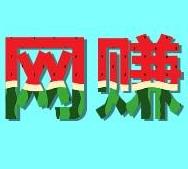 网赚